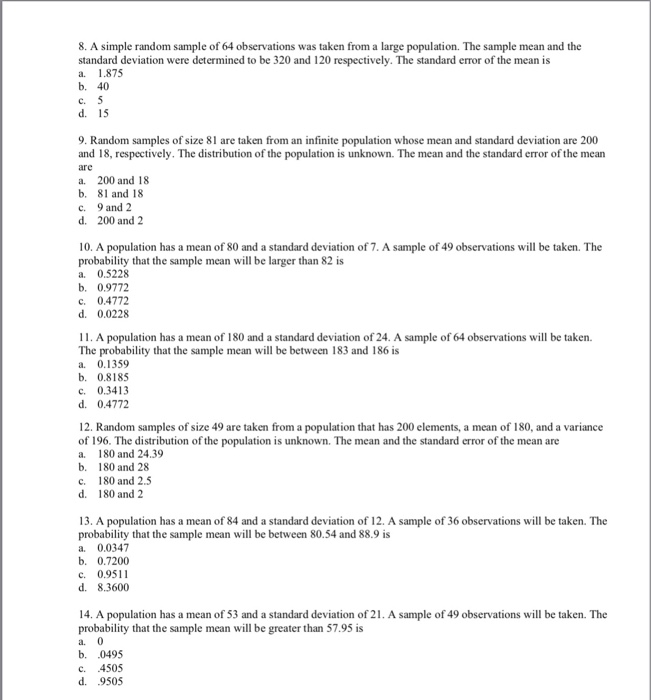 8. A simple random sample of 64 observations was taken from a large population. The sample mean and the standard deviation were determined to be 320 and 120 respectively. The standard error of the mean is
a. 1.875
b. 40
c. 5
d. 15

9. Random samples of size 81 are taken from an infinite population whose mean and standard deviation are 200 and 18, respectively. The distribution of the population is unknown. The mean and the standard error of the mean are
a. 200 and 18
b. 81 and 18
c. 9 and 2
d. 200 and 2

10. A population has a mean of 80 and a standard deviation of 7. A sample of 49 observations will be taken. The probability that the sample mean will be larger than 82 is
a. 0.5228
b. 0.9772
c. 0.4772
d. 0.0228

11. A population has a mean of 180 and a standard deviation of 24. A sample of 64 observations will be taken. The probability that the sample mean will be between 183 and 186 is
a. 0.1359
b. 0.8185
c. 0.3413
d. 0.4772

12. Random samples of size 49 are taken from a population that has 200 elements, a mean of 180, and a variance of 196. The distribution of the population is unknown. The mean and the standard error of the mean are
a. 180 and 24.39
b. 180 and 28
c. 180 and 2.5
d. 180 and 2

13. A population has a mean of 84 and a standard deviation of 12. A sample of 36 observations will be taken. The probability that the sample mean will be between 80.54 and 88.9 is
a. 0.0347
b. 0.7200
c. 0.9511
d. 8.3600

14. A population has a mean of 53 and a standard deviation of 21. A sample of 49 observations will be taken. The probability that the sample mean will be greater than 57.95 is
a. 0
b. .0495
c. .4505
d. .9505